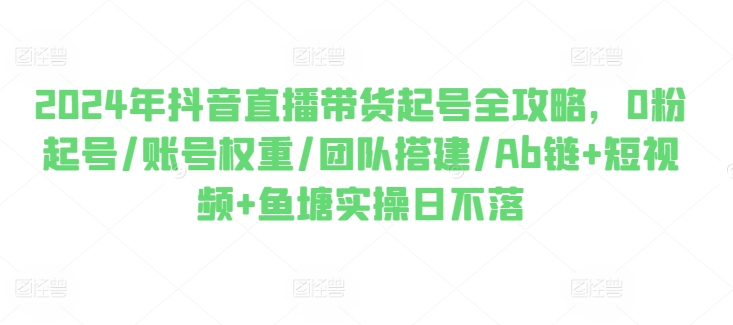 图怪兽 图怪兽 图怪兽

2024年抖音直播带货起号全攻略，0粉起号/账号权重/团队搭建/Ab链+短视频+鱼塘实操日不落

图怪兽 图怪兽 图怪兽